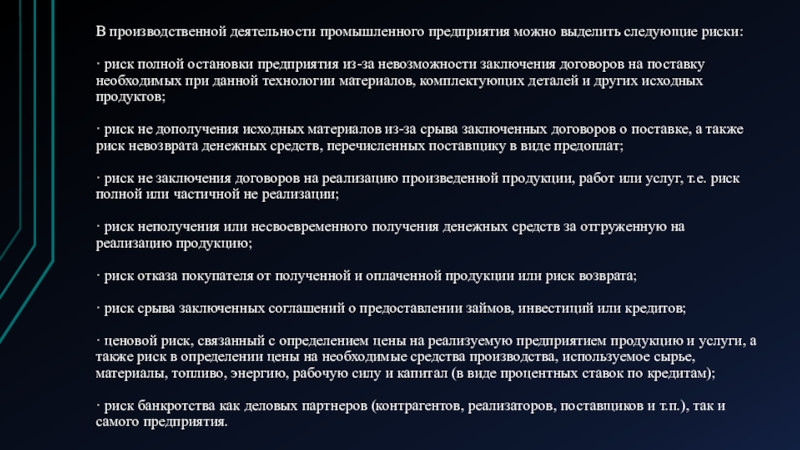 В производственной деятельности промышленного предприятия можно выделить следующие риски:

· риск полной остановки предприятия из-за невозможности заключения договоров на поставку необходимых при данной технологии материалов, комплектующих деталей и других исходных продуктов;

· риск не дополучения исходных материалов из-за срыва заключенных договоров о поставке, а также риск невозврата денежных средств, перечисленных поставщику в виде предоплат;

· риск не заключения договоров на реализацию произведенной продукции, работ или услуг, т.е. риск полной или частичной не реализации;

· риск неполучения или несвоевременного получения денежных средств за отгруженную на реализацию продукцию;

· риск отказа покупателя от полученной и оплаченной продукции или риск возврата;

· риск срыва заключенных соглашений о предоставлении займов, инвестиций или кредитов;

· ценовой риск, связанный с определением цены на реализуемую предприятием продукцию и услуги, а также риск в определении цены на необходимые средства производства, используемое сырье, материалы, топливо, энергию, рабочую силу и капитал (в виде процентных ставок по кредитам);

· риск банкротства как деловых партнеров (контрагентов, реализаторов, поставщиков и т.п.), так и самого предприятия.